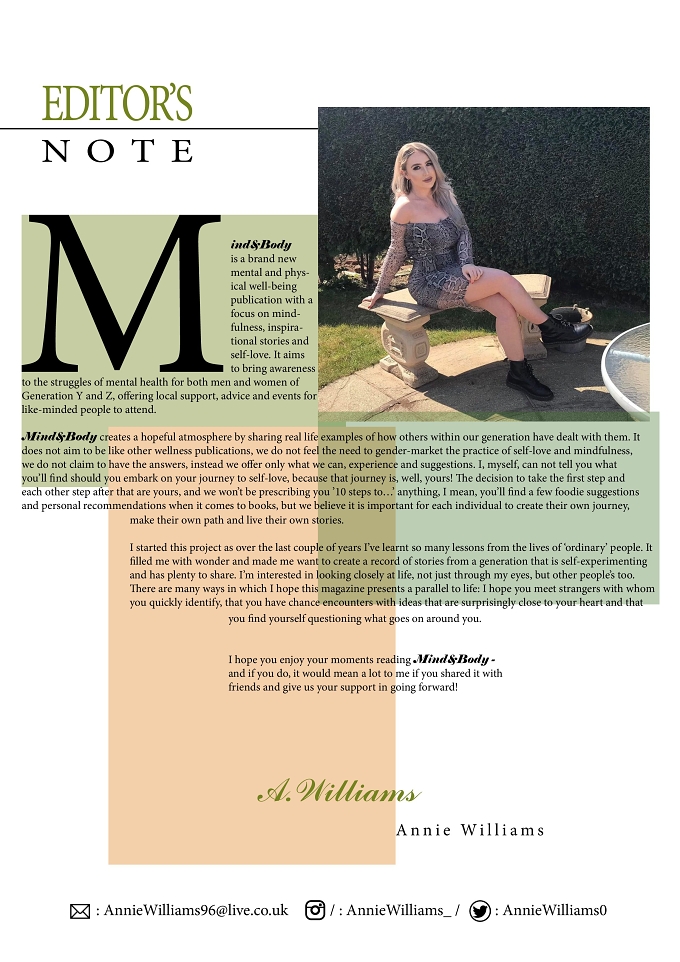 EDITOR'S

NOTE

Mind&Body is a brand new mental and physical well-being publication with a focus on mindfulness, inspirational stories and self-love. It aims to bring awareness to the struggles of mental health for both men and women of Generation Y and Z, offering local support, advice and events for like-minded people to attend.

Mind&Body creates a hopeful atmosphere by sharing real life examples of how others within our generation have dealt with them. It does not aim to be like other wellness publications, we do not feel the need to gender-market the practice of self-love and mindfulness, we do not claim to have the answers, instead we offer only what we can, experience and suggestions. I, myself, can not tell you what you'll find should you embark on your journey to self-love, because that journey is, well, yours! The decision to take the first step and each other step after that are yours, and we won't be prescribing you '10 steps to…' anything, I mean, you'll find a few foodie suggestions and personal recommendations when it comes to books, but we believe it is important for each individual to create their own journey, make their own path and live their own stories.

I started this project as over the last couple of years I've learnt so many lessons from the lives of 'ordinary' people. It filled me with wonder and made me want to create a record of stories from a generation that is self-experimenting and has plenty to share. I'm interested in looking closely at life, not just through my eyes, but other people's too. There are many ways in which I hope this magazine presents a parallel to life: I hope you meet strangers with whom you quickly identify, that you have chance encounters with ideas that are surprisingly close to your heart and that you find yourself questioning what goes on around you.

I hope you enjoy your moments reading Mind&Body - and if you do, it would mean a lot to me if you shared it with friends and give us your support in going forward!

A. Williams

Annie Williams

: AnnieWilliams96@live.co.uk / : AnnieWilliams_ / : AnnieWilliams0